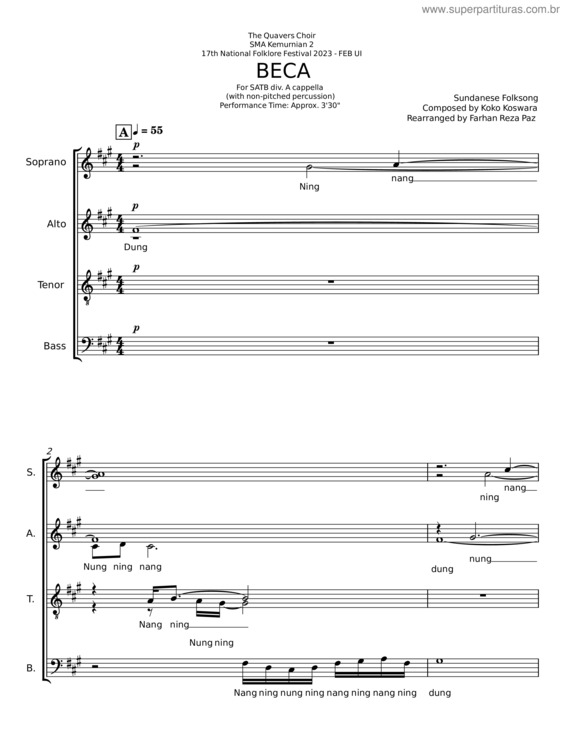 www.superpartituras.com.br

The Quavers Choir
SMA Kemurnian 2
17th National Folklore Festival 2023 - FEB UI

BECA

For SATB div. A cappella
(with non-pitched percussion)
Performance Time: Approx. 3'30"

Sundanese Folksong
Composed by Koko Koswara
Rearranged by Farhan Reza Paz

A ♩ = 55

Soprano
p
Ning nang

Alto
p
Dung

Tenor
p

Bass
p

2

S.
ning nang

A.
Nung ning nang
dung nung

T.
Nang ning
Nung ning

B.
Nang ning nung ning nang ning nang ning
dung